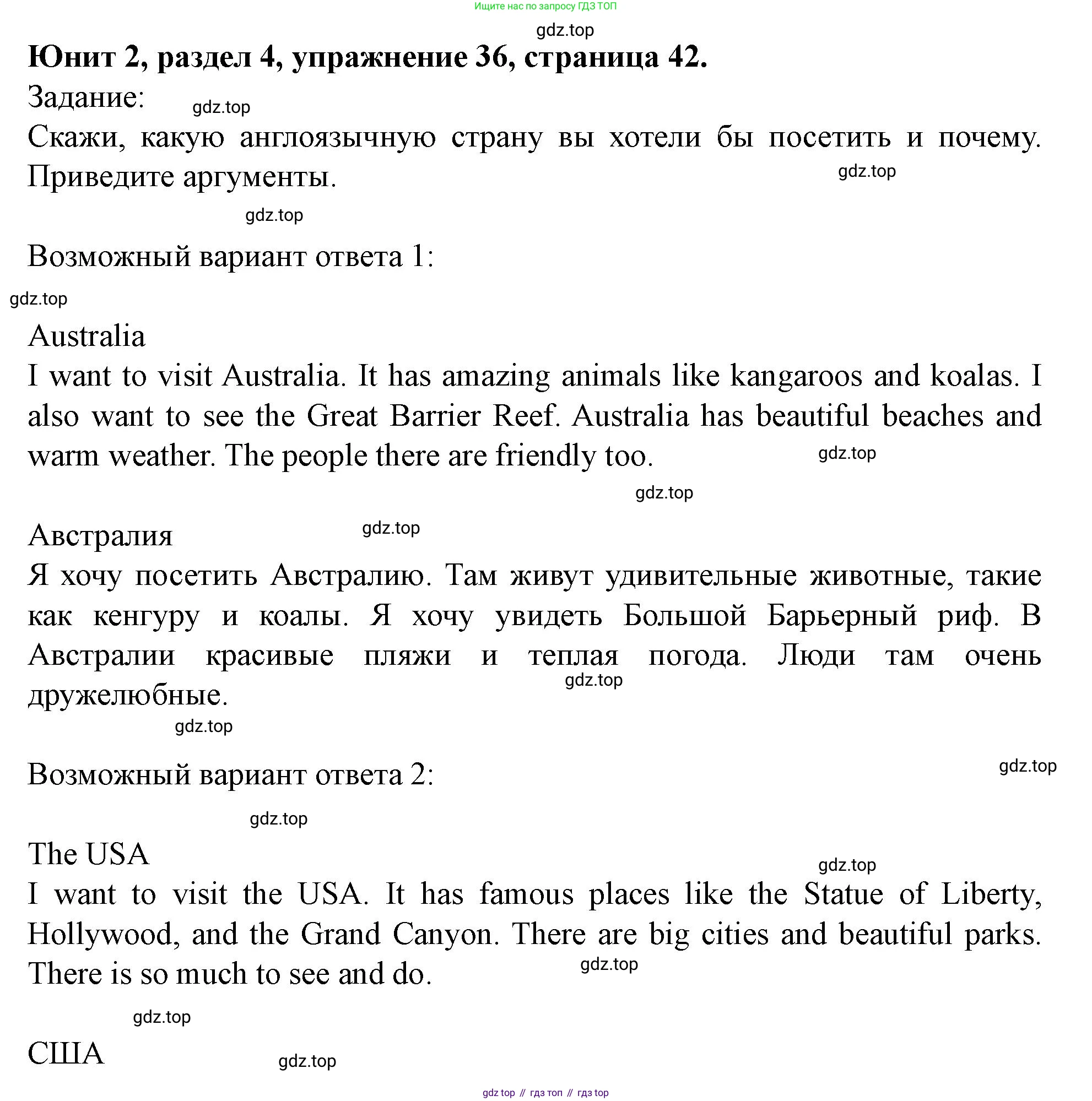 Ищите нас по запросу ГДЗ ТОП

gdz.top

**Юнит 2, раздел 4, упражнение 36, страница 42.**

Задание:

gdz.top

Скажи, какую англоязычную страну вы хотели бы посетить и почему. Приведите аргументы.

gdz.top

gdz.top

Возможный вариант ответа 1:

gdz.top

Australia

I want to visit Australia. It has amazing animals like kangaroos and koalas. I also want to see the Great Barrier Reef. Australia has beautiful beaches and warm weather. The people there are friendly too.

gdz.top

gdz.top

Австралия

gdz.top

Я хочу посетить Австралию. Там живут удивительные животные, такие как кенгуру и коалы. Я хочу увидеть Большой Барьерный риф. В Австралии красивые пляжи и теплая погода. Люди там очень дружелюбные.

gdz.top

gdz.top

Возможный вариант ответа 2:

gdz.top

gdz.top

The USA

gdz.top

I want to visit the USA. It has famous places like the Statue of Liberty, Hollywood, and the Grand Canyon. There are big cities and beautiful parks. There is so much to see and do.

gdz.top

gdz.top

США

gdz.top

gdz top // гдз топ // гдз top